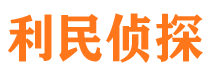 利民侦探